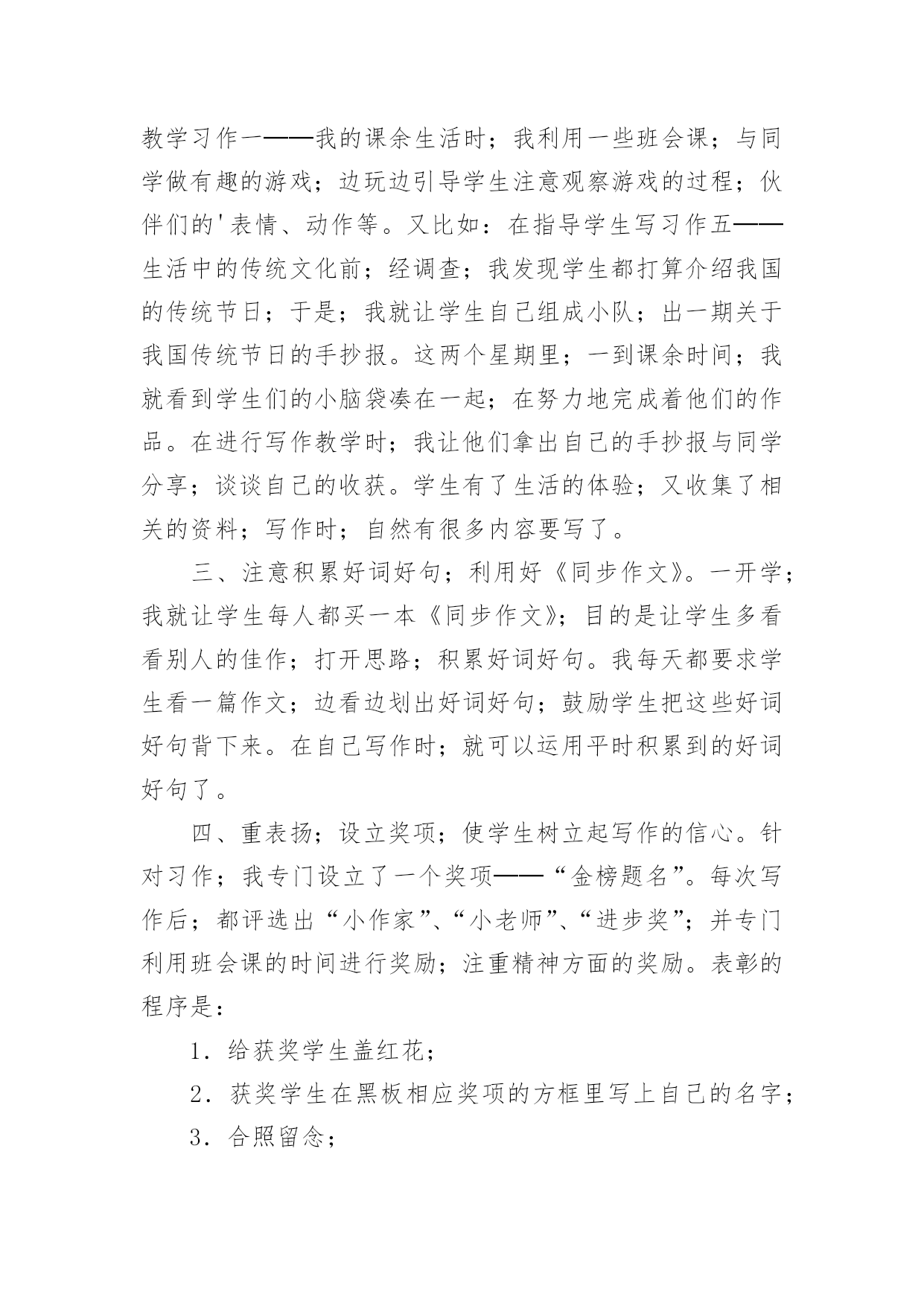 教学习作一——我的课余生活时；我利用一些班会课；与同学做有趣的游戏；边玩边引导学生注意观察游戏的过程；伙伴们的'表情、动作等。又比如：在指导学生写习作五——生活中的传统文化前；经调查；我发现学生都打算介绍我国的传统节日；于是；我就让学生自己组成小队；出一期关于我国传统节日的手抄报。这两个星期里；一到课余时间；我就看到学生们的小脑袋凑在一起；在努力地完成着他们的作品。在进行写作教学时；我让他们拿出自己的手抄报与同学分享；谈谈自己的收获。学生有了生活的体验；又收集了相关的资料；写作时；自然有很多内容要写了。

三、注意积累好词好句；利用好《同步作文》。一开学；我就让学生每人都买一本《同步作文》；目的是让学生多看看别人的佳作；打开思路；积累好词好句。我每天都要求学生看一篇作文；边看边划出好词好句；鼓励学生把这些好词好句背下来。在自己写作时；就可以运用平时积累到的好词好句了。

四、重表扬；设立奖项；使学生树立起写作的信心。针对习作；我专门设立了一个奖项——“金榜题名”。每次写作后；都评选出“小作家”、“小老师”、“进步奖”；并专门利用班会课的时间进行奖励；注重精神方面的奖励。表彰的程序是：

1．给获奖学生盖红花；

2．获奖学生在黑板相应奖项的方框里写上自己的名字；

3．合照留念；